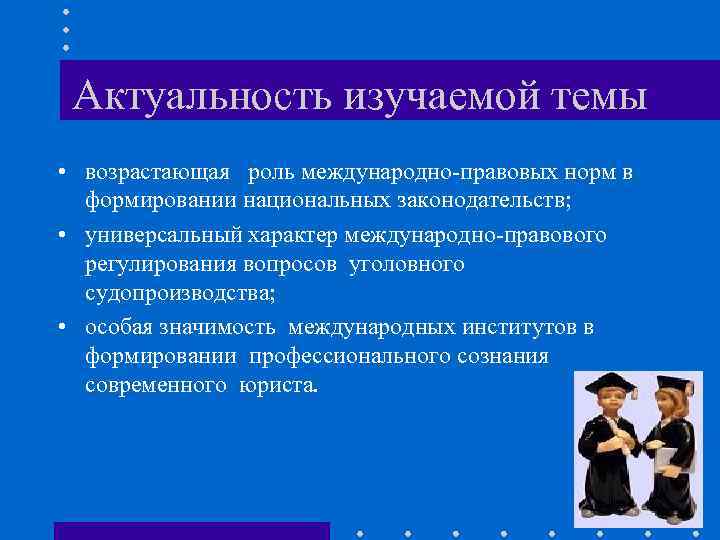 Актуальность изучаемой темы

• возрастающая роль международно-правовых норм в формировании национальных законодательств;
• универсальный характер международно-правового регулирования вопросов уголовного судопроизводства;
• особая значимость международных институтов в формировании профессионального сознания современного юриста.